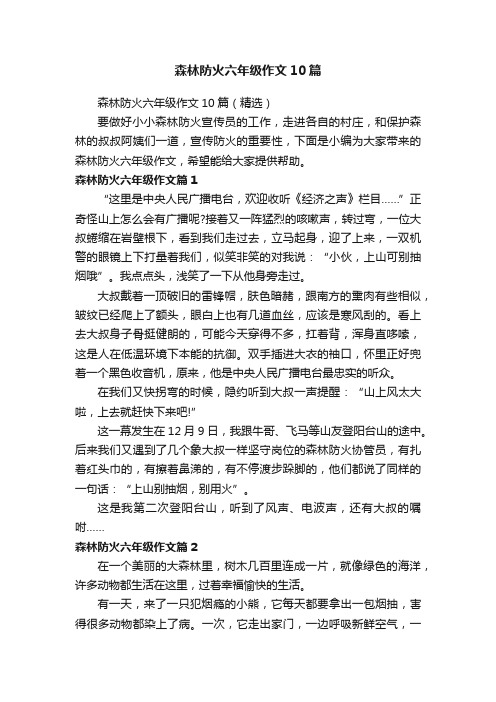 森林防火六年级作文10篇

森林防火六年级作文10篇（精选）

要做好小小森林防火宣传员的工作，走进各自的村庄，和保护森林的叔叔阿姨们一道，宣传防火的重要性，下面是小编为大家带来的森林防火六年级作文，希望能给大家提供帮助。

森林防火六年级作文篇1

“这里是中央人民广播电台，欢迎收听《经济之声》栏目......”正奇怪山上怎么会有广播呢?接着又一阵猛烈的咳嗽声，转过弯，一位大叔蜷缩在岩壁根下，看到我们走过去，立马起身，迎了上来，一双机警的眼镜上下打量着我们，似笑非笑的对我说：“小伙，上山可别抽烟哦”。我点点头，浅笑了一下从他身旁走过。

大叔戴着一顶破旧的雷锋帽，肤色暗赭，跟南方的熏肉有些相似，皱纹已经爬上了额头，眼白上也有几道血丝，应该是寒风刮的。看上去大叔身子骨挺健朗的，可能今天穿得不多，扛着背，浑身直哆嗦，这是人在低温环境下本能的抗御。双手插进大衣的袖口，怀里正好兜着一个黑色收音机，原来，他是中央人民广播电台最忠实的听众。

在我们又快拐弯的时候，隐约听到大叔一声提醒：“山上风太大啦，上去就赶快下来吧!”

这一幕发生在12月9日，我跟牛哥、飞马等山友登阳台山的途中。后来我们又遇到了几个象大叔一样坚守岗位的森林防火协管员，有扎着红头巾的，有擦着鼻涕的，有不停渡步跺脚的，他们都说了同样的一句话：“上山别抽烟，别用火”。

这是我第二次登阳台山，听到了风声、电波声，还有大叔的嘱咐......

森林防火六年级作文篇2

在一个美丽的大森林里，树木几百里连成一片，就像绿色的海洋，许多动物都生活在这里，过着幸福愉快的生活。

有一天，来了一只犯烟瘾的小熊，它每天都要拿出一包烟抽，害得很多动物都染上了病。一次，它走出家门，一边呼吸新鲜空气，一